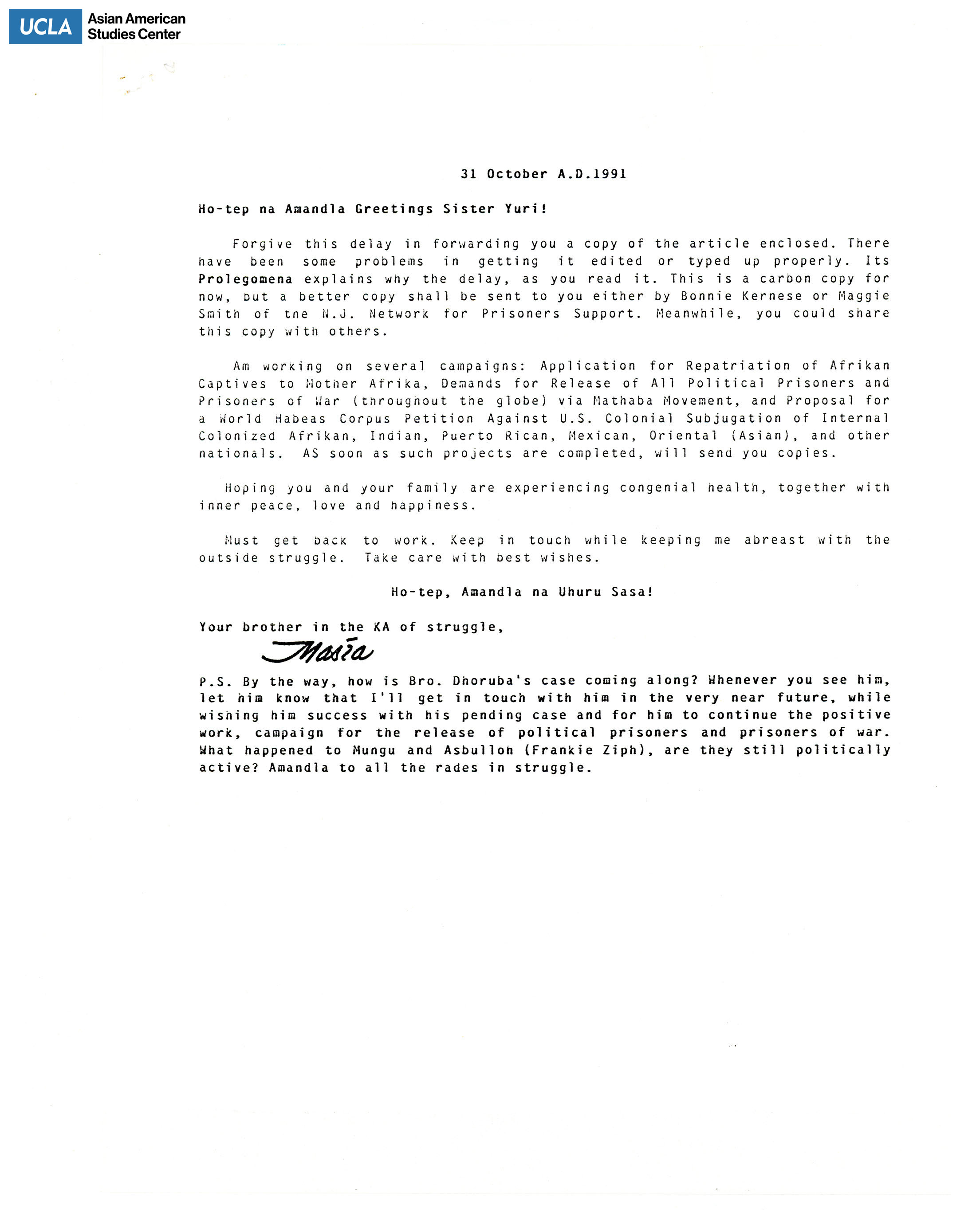 UCLA Asian American Studies Center

31 October A.D.1991

Ho-tep na Amandla Greetings Sister Yuri!

Forgive this delay in forwarding you a copy of the article enclosed. There have been some problems in getting it edited or typed up properly. Its Prolegomena explains why the delay, as you read it. This is a carbon copy for now, but a better copy shall be sent to you either by Bonnie Kernese or Maggie Smith of the N.J. Network for Prisoners Support. Meanwhile, you could share this copy with others.

Am working on several campaigns: Application for Repatriation of Afrikan Captives to Mother Afrika, Demands for Release of All Political Prisoners and Prisoners of War (throughout the globe) via Mathaba Movement, and Proposal for a World Habeas Corpus Petition Against U.S. Colonial Subjugation of Internal Colonized Afrikan, Indian, Puerto Rican, Mexican, Oriental (Asian), and other nationals. AS soon as such projects are completed, will send you copies.

Hoping you and your family are experiencing congenial health, together with inner peace, love and happiness.

Must get back to work. Keep in touch while keeping me abreast with the outside struggle. Take care with best wishes.

Ho-tep, Amandla na Uhuru Sasa!

Your brother in the KA of struggle,
Masia

P.S. By the way, how is Bro. Dhoruba's case coming along? Whenever you see him, let him know that I'll get in touch with him in the very near future, while wishing him success with his pending case and for him to continue the positive work, campaign for the release of political prisoners and prisoners of war. What happened to Mungu and Asbullon (Frankie Ziph), are they still politically active? Amandla to all the rades in struggle.